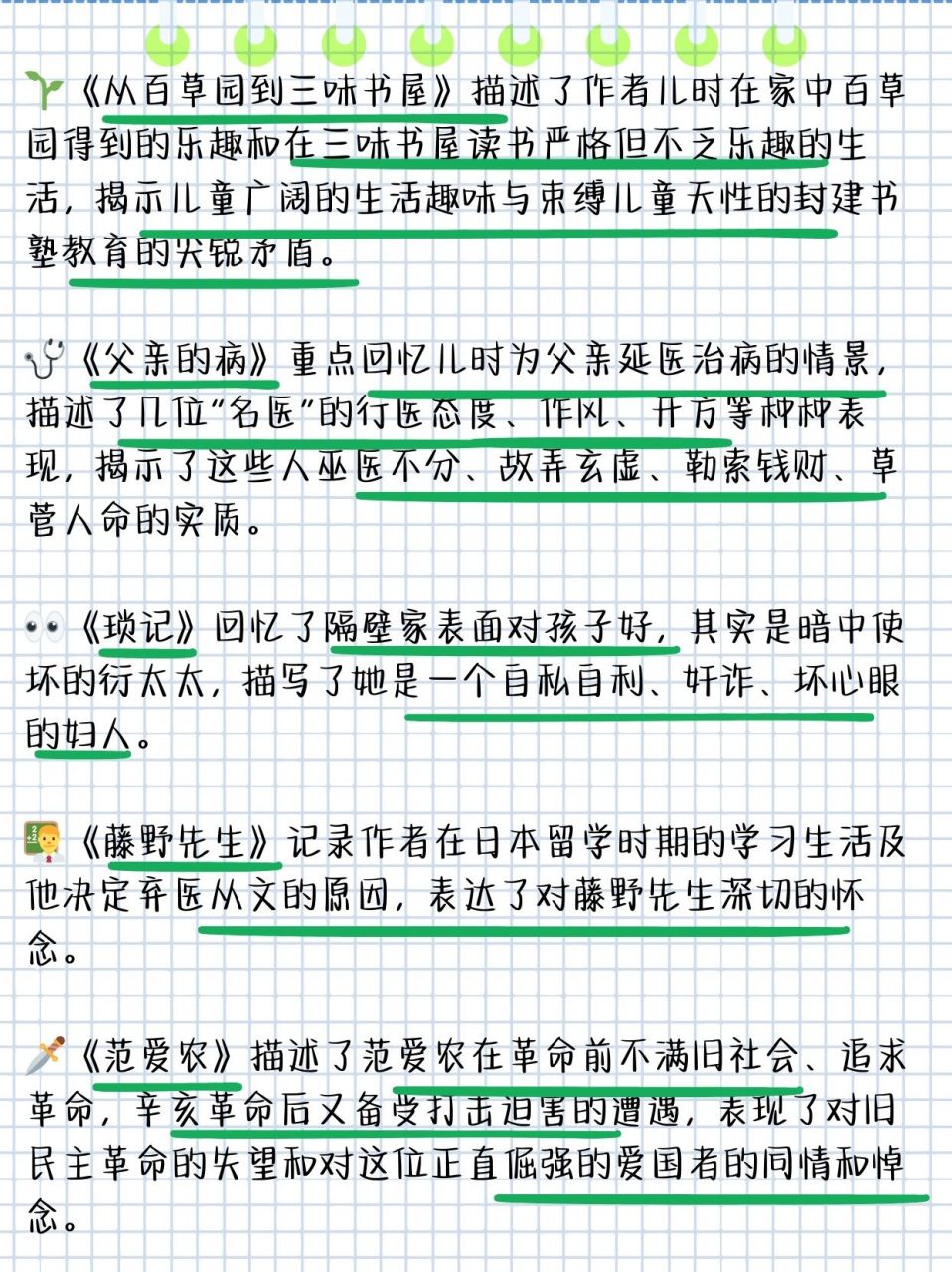 《从百草园到三味书屋》描述了作者儿时在家中百草园得到的乐趣和在三味书屋读书严格但不乏乐趣的生活，揭示儿童广阔的生活趣味与束缚儿童天性的封建书塾教育的尖锐矛盾。

《父亲的病》重点回忆儿时为父亲延医治病的情景，描述了几位“名医”的行医态度、作风、开方等种种表现，揭示了这些人巫医不分、故弄玄虚、勒索钱财、草菅人命的实质。

《琐记》回忆了隔壁家表面对孩子好，其实是暗中使坏的衍太太，描写了她是一个自私自利、奸诈、坏心眼的妇人。

《藤野先生》记录作者在日本留学时期的学习生活及他决定弃医从文的原因，表达了对藤野先生深切的怀念。

《范爱农》描述了范爱农在革命前不满旧社会、追求革命，辛亥革命后又备受打击迫害的遭遇，表现了对旧民主革命的失望和对这位正直倔强的爱国者的同情和悼念。